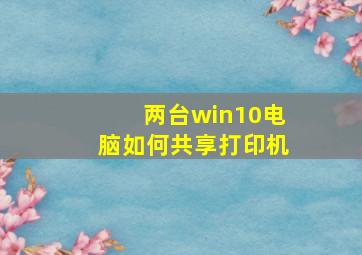 两台win10电脑如何共享打印机